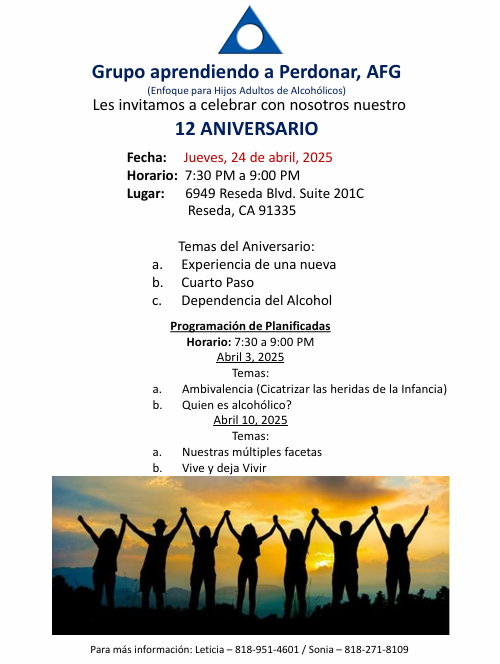 Grupo aprendiendo a Perdonar, AFG
(Enfoque para Hijos Adultos de Alcohólicos)
Les invitamos a celebrar con nosotros nuestro
12 ANIVERSARIO

Fecha: Jueves, 24 de abril, 2025
Horario: 7:30 PM a 9:00 PM
Lugar: 6949 Reseda Blvd. Suite 201C
Reseda, CA 91335

Temas del Aniversario:
a. Experiencia de una nueva
b. Cuarto Paso
c. Dependencia del Alcohol

Programación de Planificadas
Horario: 7:30 a 9:00 PM
Abril 3, 2025
Temas:
a. Ambivalencia (Cicatrizar las heridas de la Infancia)
b. Quien es alcohólico?
Abril 10, 2025
Temas:
a. Nuestras múltiples facetas
b. Vive y deja Vivir

Para más información: Leticia – 818-951-4601 / Sonia – 818-271-8109